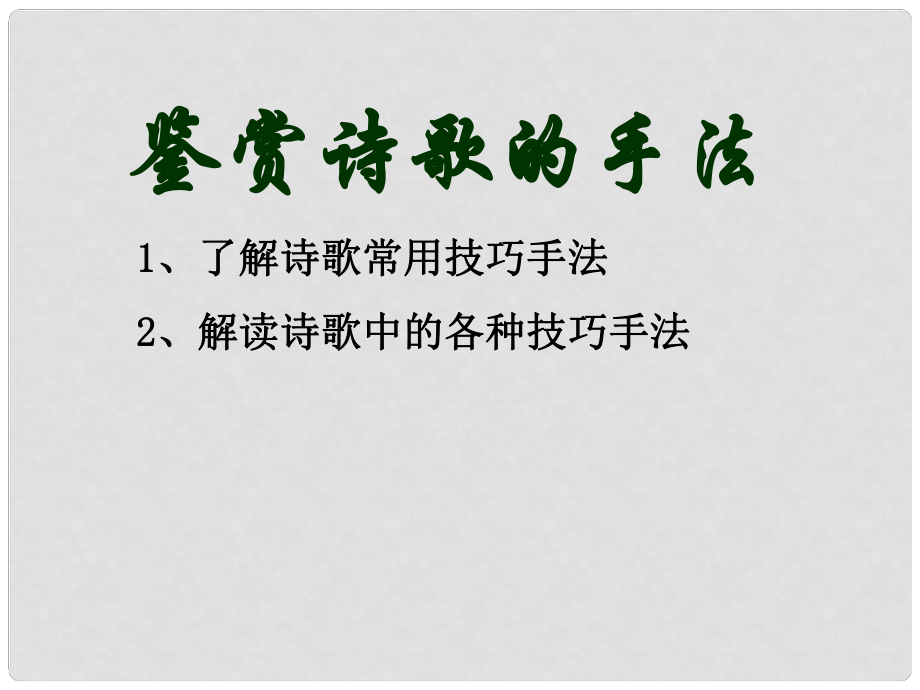 鉴赏诗歌的手法

1、了解诗歌常用技巧手法

2、解读诗歌中的各种技巧手法